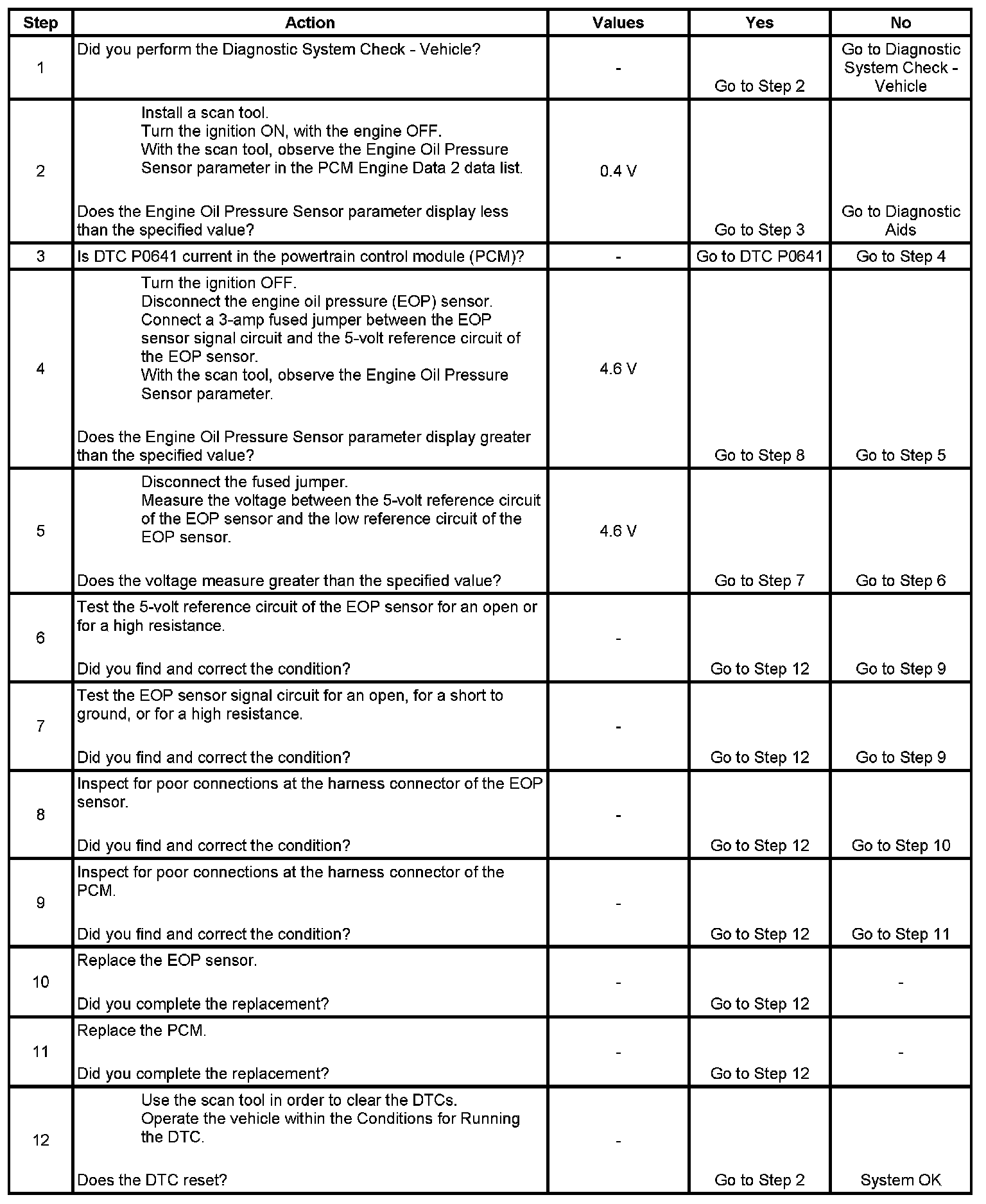 | Step | Action | Values | Yes | No |
|---|---|---|---|---|
| 1 | Did you perform the Diagnostic System Check - Vehicle? | - | Go to Step 2 | Go to Diagnostic System Check - Vehicle |
| 2 | Install a scan tool. Turn the ignition ON, with the engine OFF. With the scan tool, observe the Engine Oil Pressure Sensor parameter in the PCM Engine Data 2 data list. Does the Engine Oil Pressure Sensor parameter display less than the specified value? | 0.4 V | Go to Step 3 | Go to Diagnostic Aids |
| 3 | Is DTC P0641 current in the powertrain control module (PCM)? | - | Go to DTC P0641 | Go to Step 4 |
| 4 | Turn the ignition OFF. Disconnect the engine oil pressure (EOP) sensor. Connect a 3-amp fused jumper between the EOP sensor signal circuit and the 5-volt reference circuit of the EOP sensor. With the scan tool, observe the Engine Oil Pressure Sensor parameter. Does the Engine Oil Pressure Sensor parameter display greater than the specified value? | 4.6 V | Go to Step 8 | Go to Step 5 |
| 5 | Disconnect the fused jumper. Measure the voltage between the 5-volt reference circuit of the EOP sensor and the low reference circuit of the EOP sensor. Does the voltage measure greater than the specified value? | 4.6 V | Go to Step 7 | Go to Step 6 |
| 6 | Test the 5-volt reference circuit of the EOP sensor for an open or for a high resistance. Did you find and correct the condition? | - | Go to Step 12 | Go to Step 9 |
| 7 | Test the EOP sensor signal circuit for an open, for a short to ground, or for a high resistance. Did you find and correct the condition? | - | Go to Step 12 | Go to Step 9 |
| 8 | Inspect for poor connections at the harness connector of the EOP sensor. Did you find and correct the condition? | - | Go to Step 12 | Go to Step 10 |
| 9 | Inspect for poor connections at the harness connector of the PCM. Did you find and correct the condition? | - | Go to Step 12 | Go to Step 11 |
| 10 | Replace the EOP sensor. Did you complete the replacement? | - | Go to Step 12 | - |
| 11 | Replace the PCM. Did you complete the replacement? | - | Go to Step 12 | - |
| 12 | Use the scan tool in order to clear the DTCs. Operate the vehicle within the Conditions for Running the DTC. Does the DTC reset? | - | Go to Step 2 | System OK |